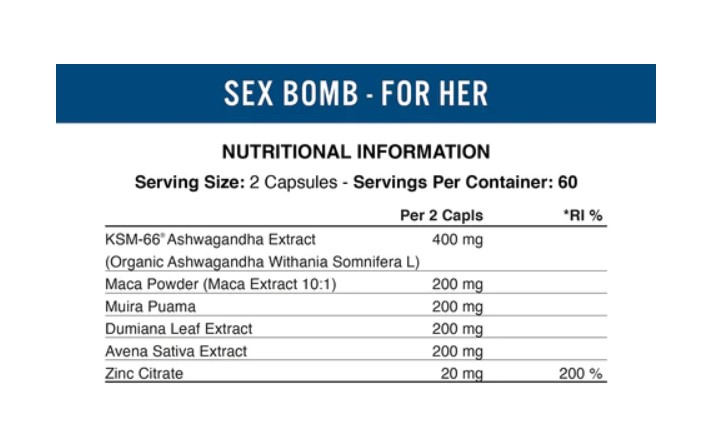 SEX BOMB - FOR HER

NUTRITIONAL INFORMATION

Serving Size: 2 Capsules - Servings Per Container: 60

| | Per 2 Capls | *RI % |
|---|---|---|
| KSM-66® Ashwagandha Extract (Organic Ashwagandha Withania Somnifera L) | 400 mg | |
| Maca Powder (Maca Extract 10:1) | 200 mg | |
| Muira Puama | 200 mg | |
| Dumiana Leaf Extract | 200 mg | |
| Avena Sativa Extract | 200 mg | |
| Zinc Citrate | 20 mg | 200 % |